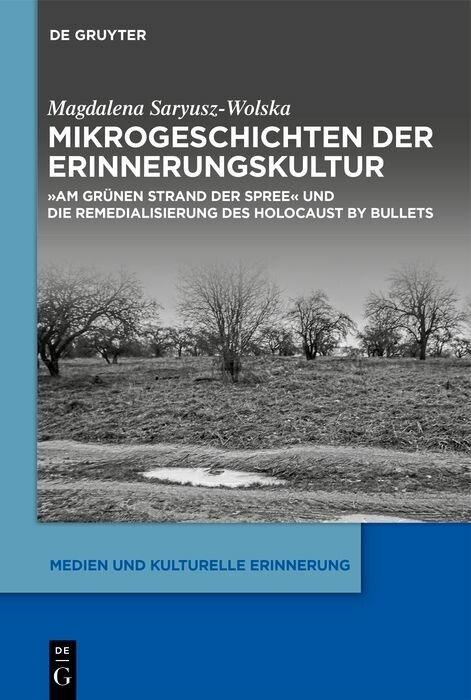 DE GRUYTER

Magdalena Saryusz-Wolska

MIKROGESCHICHTEN DER ERINNERUNGSKULTUR

»AM GRÜNEN STRAND DER SPREE« UND DIE REMEDIALISIERUNG DES HOLOCAUST BY BULLETS

MEDIEN UND KULTURELLE ERINNERUNG

DE
G